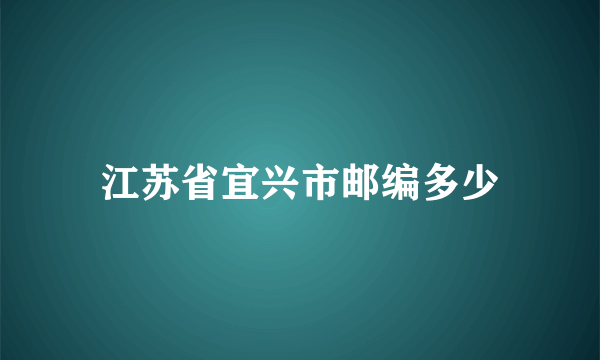 江苏省宜兴市邮编多少